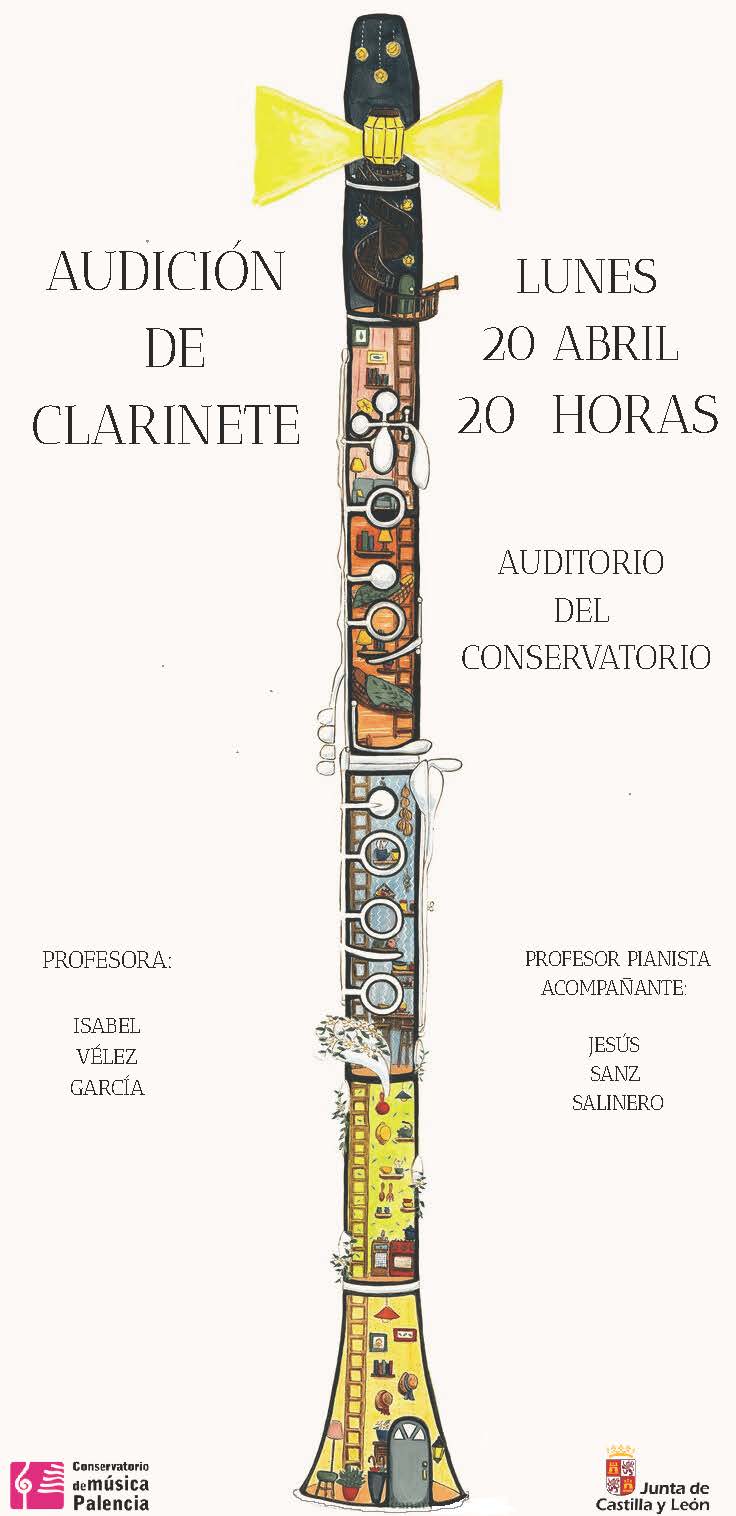 AUDICIÓN DE CLARINETE

LUNES 20 ABRIL 20 HORAS

AUDITORIO DEL CONSERVATORIO

PROFESORA:

ISABEL VÉLEZ GARCÍA

PROFESOR PIANISTA ACOMPAÑANTE:

JESÚS SANZ SALINERO

Conservatorio de música Palencia

Junta de Castilla y León